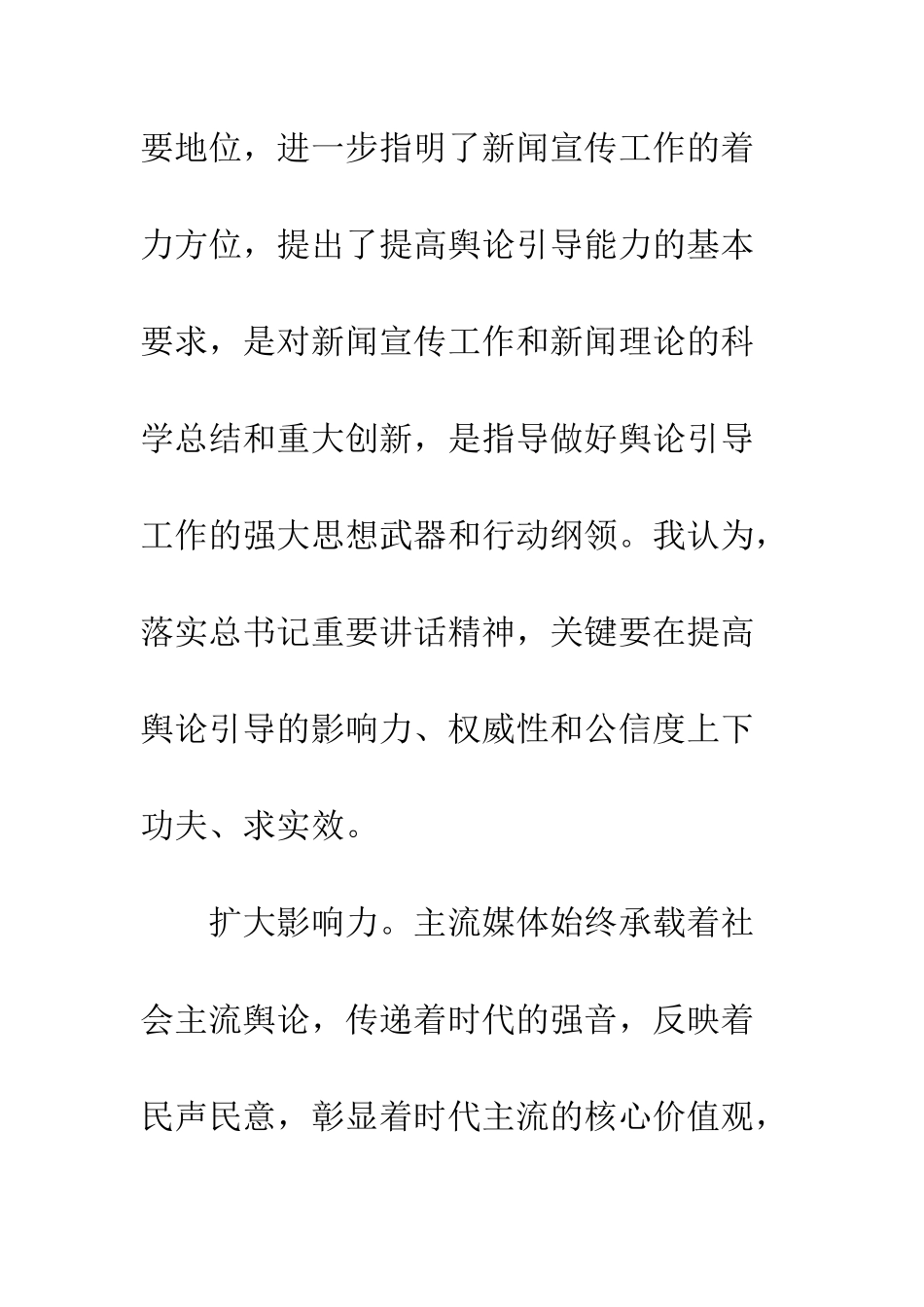 要地位，进一步指明了新闻宣传工作的着力方位，提出了提高舆论引导能力的基本要求，是对新闻宣传工作和新闻理论的科学总结和重大创新，是指导做好舆论引导工作的强大思想武器和行动纲领。我认为，落实总书记重要讲话精神，关键要在提高舆论引导的影响力、权威性和公信度上下功夫、求实效。

扩大影响力。主流媒体始终承载着社会主流舆论，传递着时代的强音，反映着民声民意，彰显着时代主流的核心价值观，